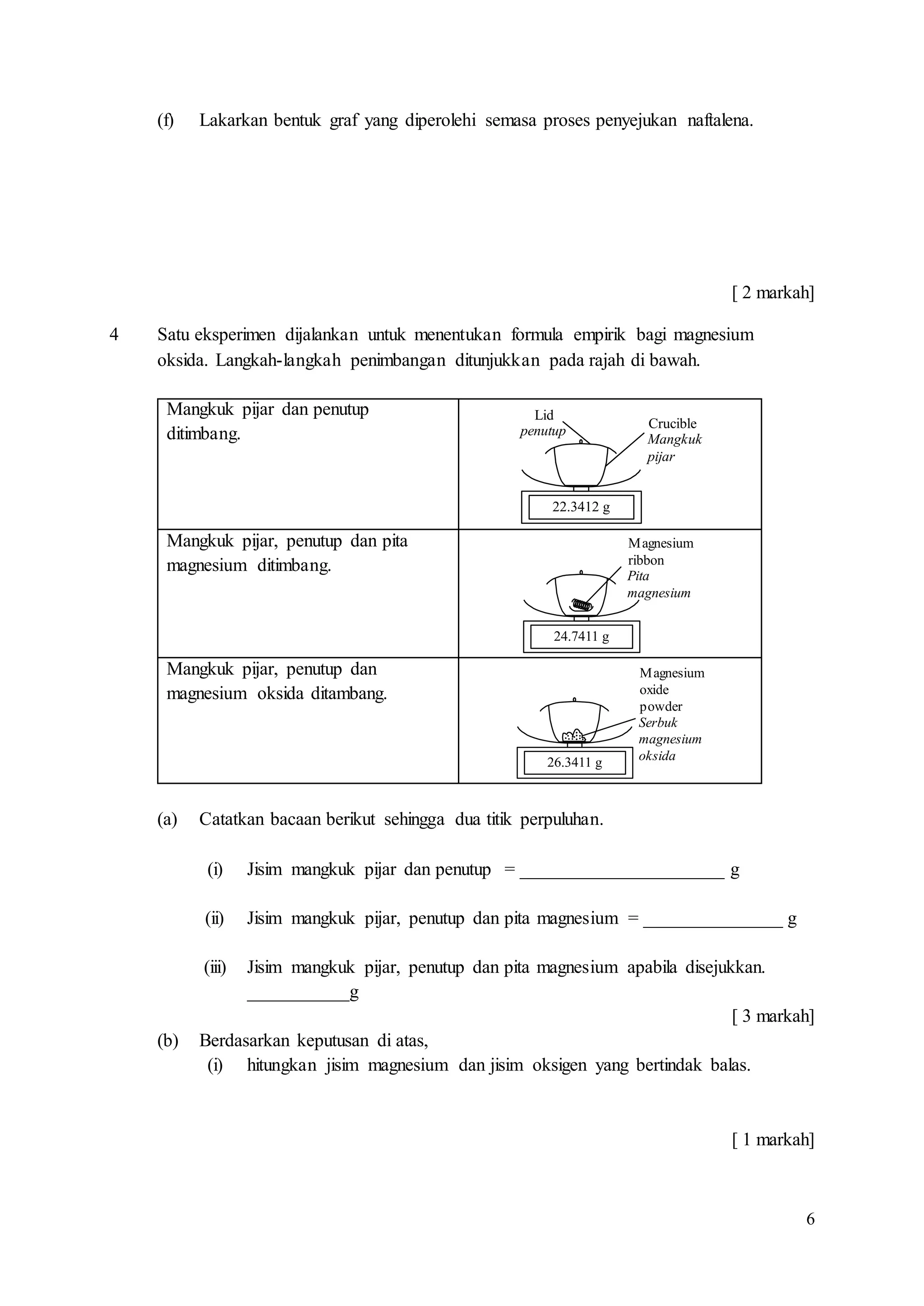 (f) Lakarkan bentuk graf yang diperolehi semasa proses penyejukan naftalena.

[ 2 markah]

4 Satu eksperimen dijalankan untuk menentukan formula empirik bagi magnesium oksida. Langkah-langkah penimbangan ditunjukkan pada rajah di bawah.

| Mangkuk pijar dan penutup ditimbang. | Lid penutup Crucible Mangkuk pijar 22.3412 g |
|---|---|
| Mangkuk pijar, penutup dan pita magnesium ditimbang. | Magnesium ribbon Pita magnesium 24.7411 g |
| Mangkuk pijar, penutup dan magnesium oksida ditambang. | Magnesium oxide powder Serbuk magnesium oksida 26.3411 g |

(a) Catatkan bacaan berikut sehingga dua titik perpuluhan.

(i) Jisim mangkuk pijar dan penutup = ____ g

(ii) Jisim mangkuk pijar, penutup dan pita magnesium = ____ g

(iii) Jisim mangkuk pijar, penutup dan pita magnesium apabila disejukkan. ____g

[ 3 markah]

(b) Berdasarkan keputusan di atas,
(i) hitungkan jisim magnesium dan jisim oksigen yang bertindak balas.

[ 1 markah]

6